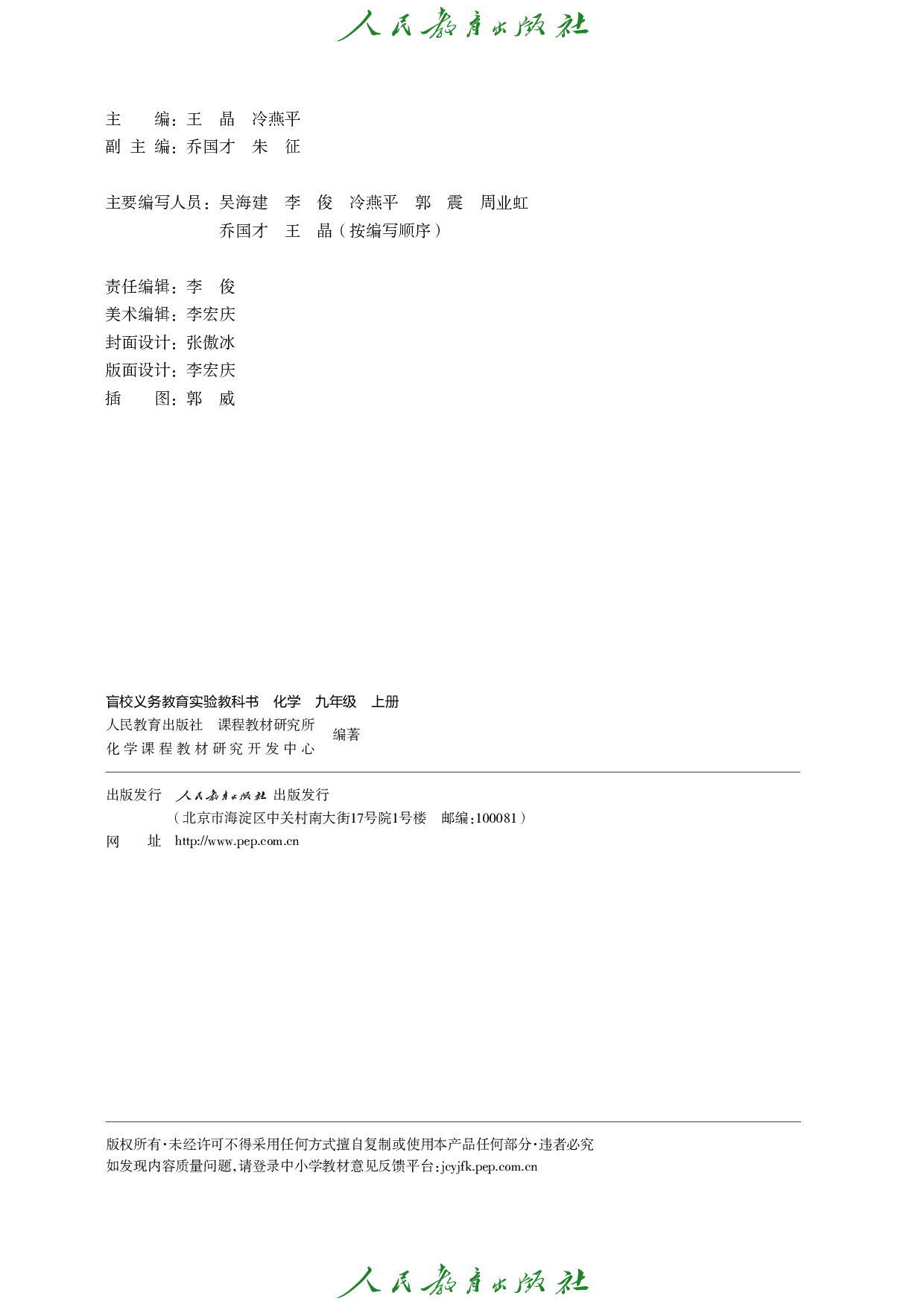 人民教育出版社

主　　编：王　晶　冷燕平
副 主 编：乔国才　朱　征

主要编写人员：吴海建　李　俊　冷燕平　郭　震　周业虹
乔国才　王　晶（按编写顺序）

责任编辑：李　俊
美术编辑：李宏庆
封面设计：张傲冰
版面设计：李宏庆
插　　图：郭　威

盲校义务教育实验教科书　化学　九年级　上册
人民教育出版社　课程教材研究所
化学课程教材研究开发中心
编著

出版发行　人民教育出版社 出版发行
（北京市海淀区中关村南大街17号院1号楼　邮编：100081）
网　　址　http://www.pep.com.cn

版权所有·未经许可不得采用任何方式擅自复制或使用本产品任何部分·违者必究
如发现内容质量问题，请登录中小学教材意见反馈平台：jcyjfk.pep.com.cn

人民教育出版社